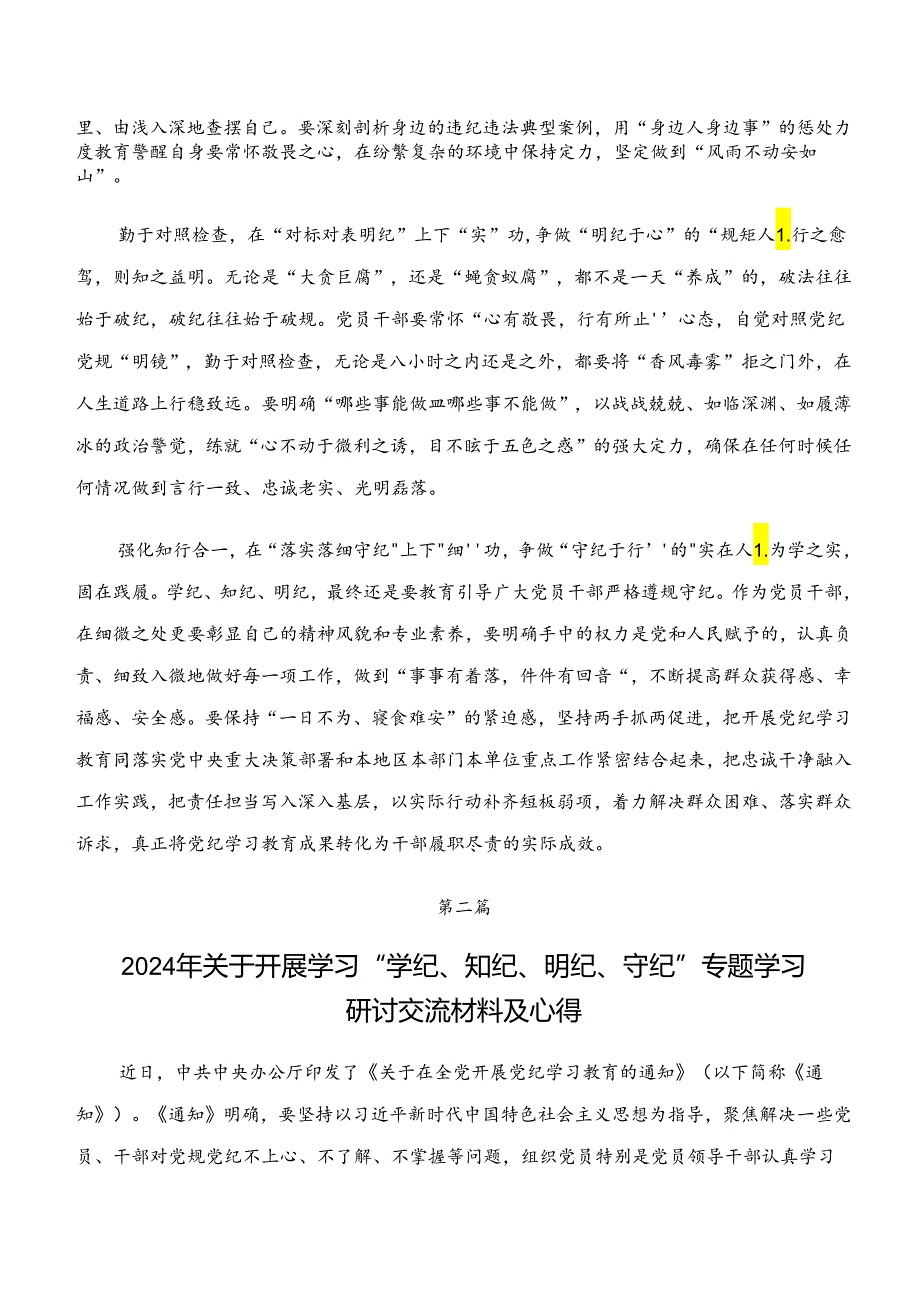 里、由浅入深地查摆自己。要深刻剖析身边的违纪违法典型案例，用“身边人身边事”的惩处力度教育警醒自身要常怀敬畏之心，在纷繁复杂的环境中保持定力，坚定做到“风雨不动安如山”。

勤于对照检查，在“对标对表明纪”上下“实”功，争做“明纪于心”的“规矩人1.行之愈笃，则知之益明。无论是“大贪巨腐”，还是“蝇贪蚁腐”，都不是一天“养成”的，破法往往始于破纪，破纪往往始于破规。党员干部要常怀“心有敬畏，行有所止''心态，自觉对照党纪党规“明镜”，勤于对照检查，无论是八小时之内还是之外，都要将“香风毒雾”拒之门外，在人生道路上行稳致远。要明确“哪些事能做皿哪些事不能做”，以战战兢兢、如临深渊、如履薄冰的政治警觉，练就“心不动于微利之诱，目不眩于五色之惑”的强大定力，确保在任何时候任何情况做到言行一致、忠诚老实、光明磊落。

强化知行合一，在“落实落细守纪"上下"细''功，争做“守纪于行’'的"实在人1.为学之实，固在践履。学纪、知纪、明纪，最终还是要教育引导广大党员干部严格遵规守纪。作为党员干部，在细微之处更要彰显自己的精神风貌和专业素养，要明确手中的权力是党和人民赋予的，认真负责、细致入微地做好每一项工作，做到“事事有着落，件件有回音“，不断提高群众获得感、幸福感、安全感。要保持“一日不为、寝食难安”的紧迫感，坚持两手抓两促进，把开展党纪学习教育同落实党中央重大决策部署和本地区本部门本单位重点工作紧密结合起来，把忠诚干净融入工作实践，把责任担当写入深入基层，以实际行动补齐短板弱项，着力解决群众困难、落实群众诉求，真正将党纪学习教育成果转化为干部履职尽责的实际成效。

第二篇

2024年关于开展学习“学纪、知纪、明纪、守纪”专题学习研讨交流材料及心得

近日，中共中央办公厅印发了《关于在全党开展党纪学习教育的通知》（以下简称《通知》）。《通知》明确，要坚持以习近平新时代中国特色社会主义思想为指导，聚焦解决一些党员、干部对党规党纪不上心、不了解、不掌握等问题，组织党员特别是党员领导干部认真学习